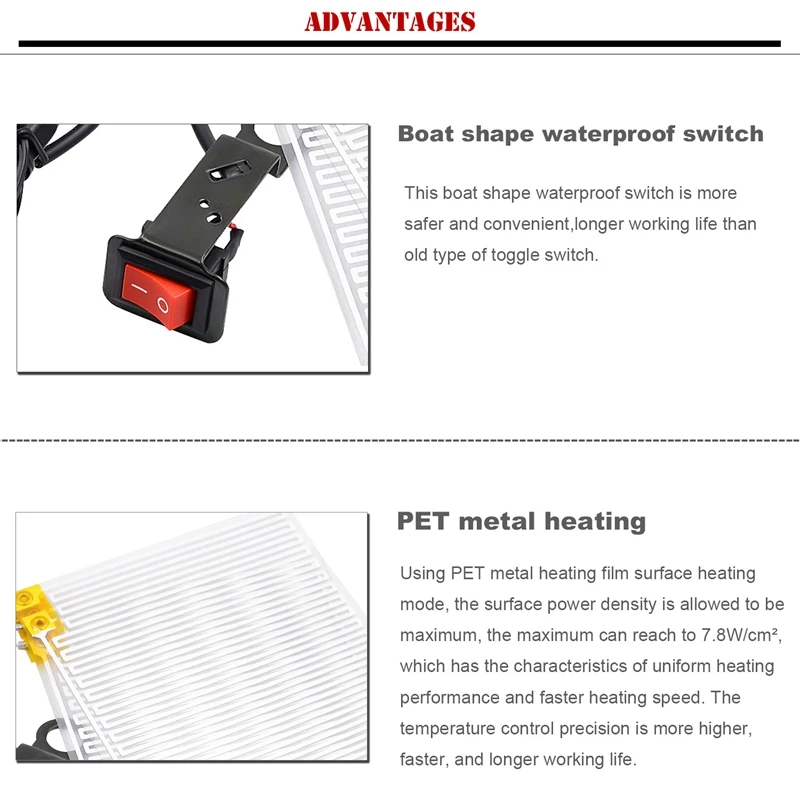 ADVANTAGES

Boat shape waterproof switch

This boat shape waterproof switch is more safer and convenient,longer working life than old type of toggle switch.

PET metal heating

Using PET metal heating film surface heating mode, the surface power density is allowed to be maximum, the maximum can reach to 7.8W/cm², which has the characteristics of uniform heating performance and faster heating speed. The temperature control precision is more higher, faster, and longer working life.